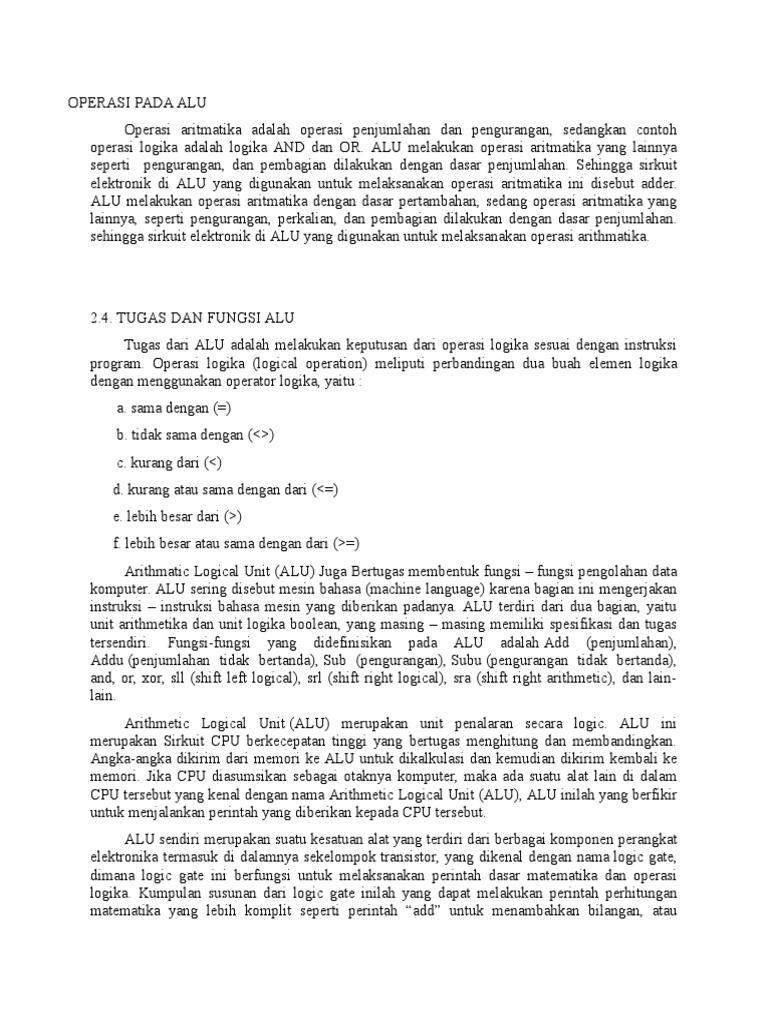 OPERASI PADA ALU

Operasi aritmatika adalah operasi penjumlahan dan pengurangan, sedangkan contoh operasi logika adalah logika AND dan OR. ALU melakukan operasi aritmatika yang lainnya seperti pengurangan, dan pembagian dilakukan dengan dasar penjumlahan. Sehingga sirkuit elektronik di ALU yang digunakan untuk melaksanakan operasi aritmatika ini disebut adder. ALU melakukan operasi aritmatika dengan dasar pertambahan, sedang operasi aritmatika yang lainnya, seperti pengurangan, perkalian, dan pembagian dilakukan dengan dasar penjumlahan. sehingga sirkuit elektronik di ALU yang digunakan untuk melaksanakan operasi arithmatika.

2.4. TUGAS DAN FUNGSI ALU

Tugas dari ALU adalah melakukan keputusan dari operasi logika sesuai dengan instruksi program. Operasi logika (logical operation) meliputi perbandingan dua buah elemen logika dengan menggunakan operator logika, yaitu :

a. sama dengan (=)

b. tidak sama dengan (<>)

c. kurang dari (<)

d. kurang atau sama dengan dari (<=)

e. lebih besar dari (>)

f. lebih besar atau sama dengan dari (>=)

Arithmatic Logical Unit (ALU) Juga Bertugas membentuk fungsi – fungsi pengolahan data komputer. ALU sering disebut mesin bahasa (machine language) karena bagian ini mengerjakan instruksi – instruksi bahasa mesin yang diberikan padanya. ALU terdiri dari dua bagian, yaitu unit arithmetika dan unit logika boolean, yang masing – masing memiliki spesifikasi dan tugas tersendiri. Fungsi-fungsi yang didefinisikan pada ALU adalah Add (penjumlahan), Addu (penjumlahan tidak bertanda), Sub (pengurangan), Subu (pengurangan tidak bertanda), and, or, xor, sll (shift left logical), srl (shift right logical), sra (shift right arithmetic), dan lain-lain.

Arithmetic Logical Unit (ALU) merupakan unit penalaran secara logic. ALU ini merupakan Sirkuit CPU berkecepatan tinggi yang bertugas menghitung dan membandingkan. Angka-angka dikirim dari memori ke ALU untuk dikalkulasi dan kemudian dikirim kembali ke memori. Jika CPU diasumsikan sebagai otaknya komputer, maka ada suatu alat lain di dalam CPU tersebut yang kenal dengan nama Arithmetic Logical Unit (ALU), ALU inilah yang berfikir untuk menjalankan perintah yang diberikan kepada CPU tersebut.

ALU sendiri merupakan suatu kesatuan alat yang terdiri dari berbagai komponen perangkat elektronika termasuk di dalamnya sekelompok transistor, yang dikenal dengan nama logic gate, dimana logic gate ini berfungsi untuk melaksanakan perintah dasar matematika dan operasi logika. Kumpulan susunan dari logic gate inilah yang dapat melakukan perintah perhitungan matematika yang lebih komplit seperti perintah “add” untuk menambahkan bilangan, atau